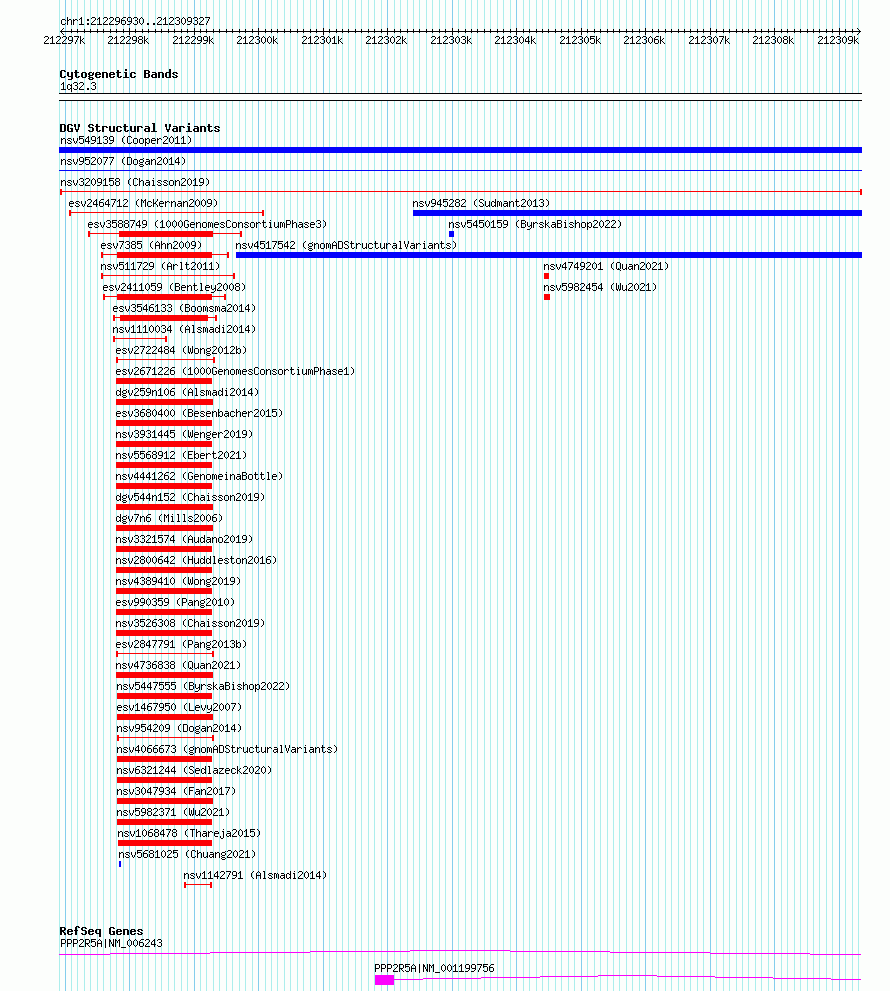 chr1:212296930..212309327

212297k 212298k 212299k 212300k 212301k 212302k 212303k 212304k 212305k 212306k 212307k 212308k 212309k

Cytogenetic Bands
1q32.3

DGV Structural Variants
nsv549139 (Cooper2011)
nsv952077 (Dogan2014)
nsv3209158 (Chaisson2019)
esv2464712 (McKernan2009)
nsv945282 (Sudmant2013)
esv3588749 (1000GenomesConsortiumPhase3)
nsv5450159 (ByrskaBishop2022)
esv7385 (Ahn2009)
nsv4517542 (gnomADStructuralVariants)
nsv511729 (Arlt2011)
nsv4749201 (Quan2021)
esv2411059 (Bentley2008)
nsv5982454 (Wu2021)
esv3546133 (Boomsma2014)
nsv1110034 (Alsmadi2014)
esv2722484 (Wong2012b)
esv2671226 (1000GenomesConsortiumPhase1)
dgv259n106 (Alsmadi2014)
esv3680400 (Besenbacher2015)
nsv3931445 (Wenger2019)
nsv5568912 (Ebert2021)
nsv4441262 (GenomeinaBottle)
dgv544n152 (Chaisson2019)
dgv7n6 (Mills2006)
nsv3321574 (Audano2019)
nsv2800642 (Huddleston2016)
nsv4389410 (Wong2019)
esv990359 (Pang2010)
nsv3526308 (Chaisson2019)
esv2847791 (Pang2013b)
nsv4736838 (Quan2021)
nsv5447555 (ByrskaBishop2022)
esv1467950 (Levy2007)
nsv954209 (Dogan2014)
nsv4066673 (gnomADStructuralVariants)
nsv6321244 (Sedlazeck2020)
nsv3047934 (Fan2017)
nsv5982371 (Wu2021)
nsv1068478 (Thareja2015)
nsv5681025 (Chuang2021)
nsv1142791 (Alsmadi2014)

RefSeq Genes
PPP2R5A|NM_006243
PPP2R5A|NM_001199756